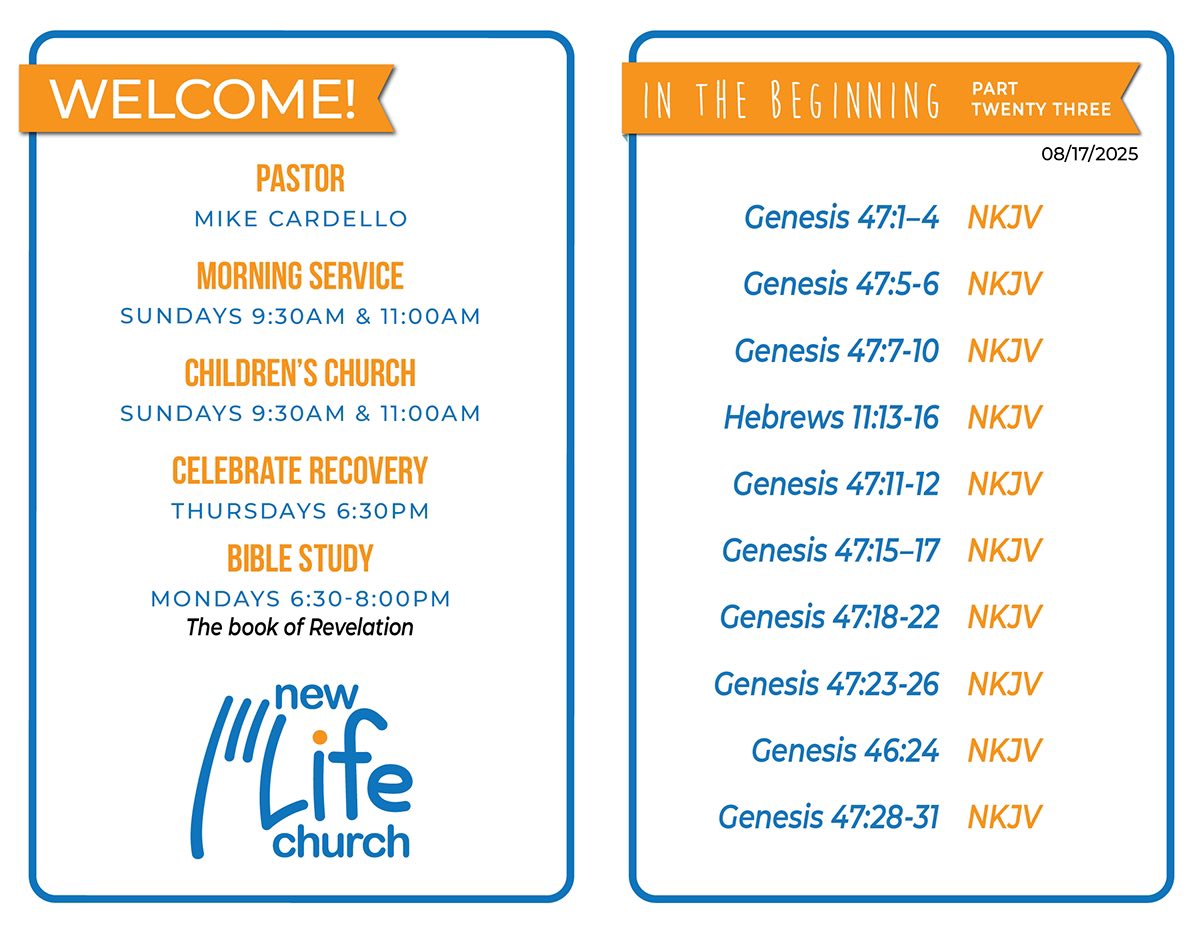 WELCOME!

PASTOR
MIKE CARDELLO

MORNING SERVICE
SUNDAYS 9:30AM & 11:00AM

CHILDREN'S CHURCH
SUNDAYS 9:30AM & 11:00AM

CELEBRATE RECOVERY
THURSDAYS 6:30PM

BIBLE STUDY
MONDAYS 6:30-8:00PM
The book of Revelation

new Life church

IN THE BEGINNING PART TWENTY THREE

08/17/2025

Genesis 47:1–4 NKJV
Genesis 47:5-6 NKJV
Genesis 47:7-10 NKJV
Hebrews 11:13-16 NKJV
Genesis 47:11-12 NKJV
Genesis 47:15–17 NKJV
Genesis 47:18-22 NKJV
Genesis 47:23-26 NKJV
Genesis 46:24 NKJV
Genesis 47:28-31 NKJV